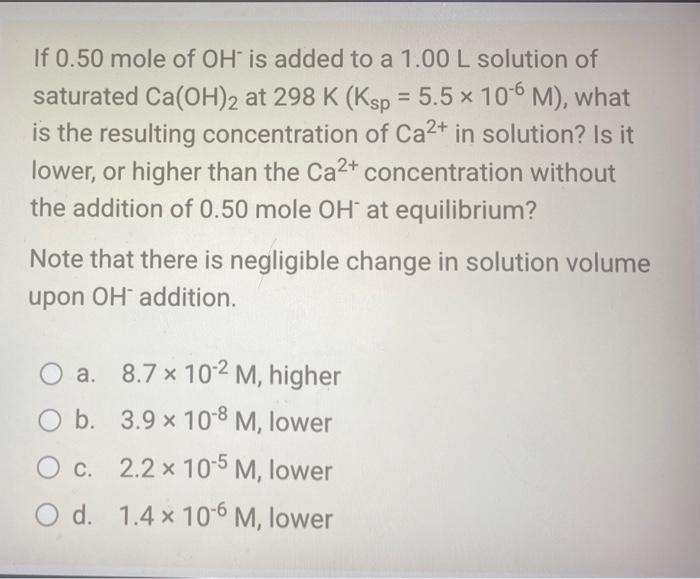 If 0.50 mole of $OH^-$ is added to a 1.00 L solution of saturated $Ca(OH)_2$ at 298 K ($K_{sp} = 5.5 \times 10^{-6}$ M), what is the resulting concentration of $Ca^{2+}$ in solution? Is it lower, or higher than the $Ca^{2+}$ concentration without the addition of 0.50 mole $OH^-$ at equilibrium?

Note that there is negligible change in solution volume upon $OH^-$ addition.

a. $8.7 \times 10^{-2}$ M, higher

b. $3.9 \times 10^{-8}$ M, lower

c. $2.2 \times 10^{-5}$ M, lower

d. $1.4 \times 10^{-6}$ M, lower